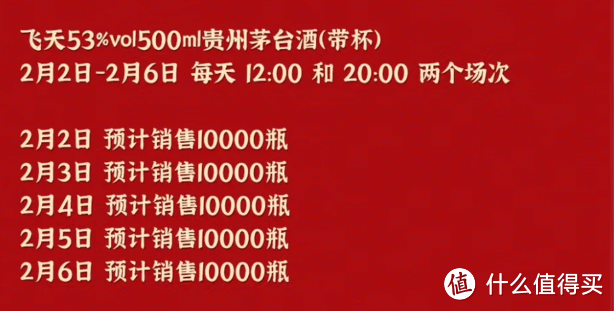 飞天53%vol500ml贵州茅台酒(带杯)
2月2日-2月6日 每天 12:00 和 20:00 两个场次

2月2日 预计销售10000瓶
2月3日 预计销售10000瓶
2月4日 预计销售10000瓶
2月5日 预计销售10000瓶
2月6日 预计销售10000瓶

值 什么值得买